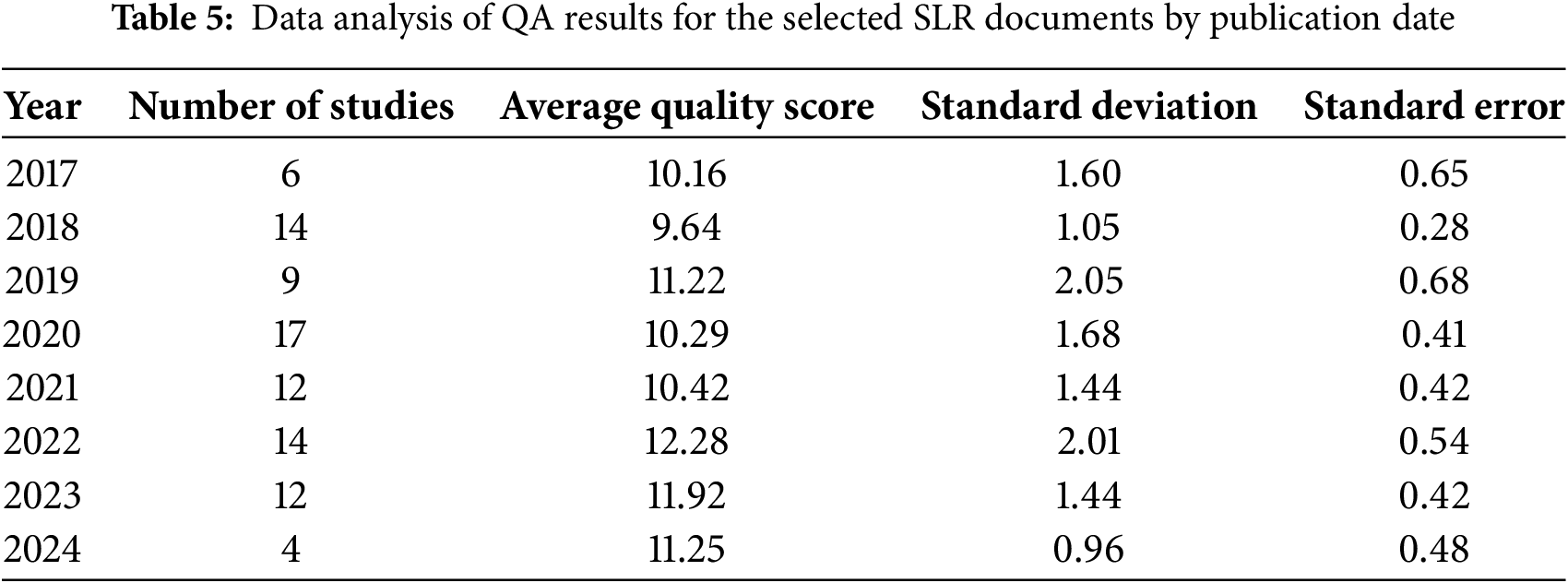 Table 5: Data analysis of QA results for the selected SLR documents by publication date

| Year | Number of studies | Average quality score | Standard deviation | Standard error |
|---|---|---|---|---|
| 2017 | 6 | 10.16 | 1.60 | 0.65 |
| 2018 | 14 | 9.64 | 1.05 | 0.28 |
| 2019 | 9 | 11.22 | 2.05 | 0.68 |
| 2020 | 17 | 10.29 | 1.68 | 0.41 |
| 2021 | 12 | 10.42 | 1.44 | 0.42 |
| 2022 | 14 | 12.28 | 2.01 | 0.54 |
| 2023 | 12 | 11.92 | 1.44 | 0.42 |
| 2024 | 4 | 11.25 | 0.96 | 0.48 |